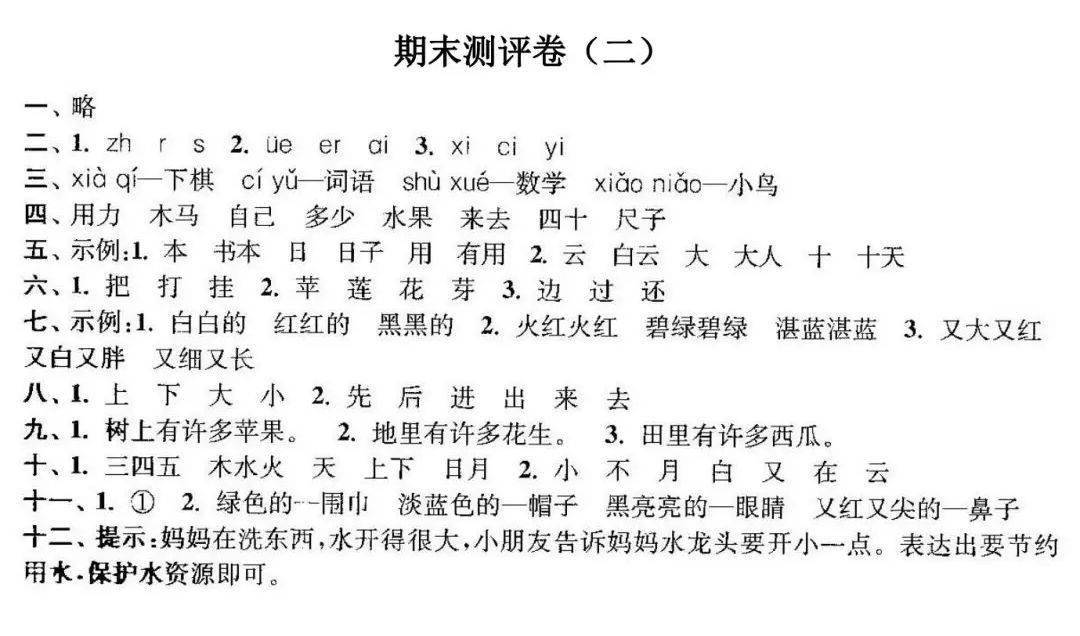 期末测评卷（二）

一、略

二、1. zh r s 2. üe er ai 3. xi ci yi

三、xià qí—下棋 cí yǔ—词语 shù xué—数学 xiǎo niǎo—小鸟

四、用力 木马 自己 多少 水果 来去 四十 尺子

五、示例:1. 本 书本 日 日子 用 有用 2. 云 白云 大 大人 十 十天

六、1. 把 打 挂 2. 苹 莲 花 芽 3. 边 过 还

七、示例:1. 白白的 红红的 黑黑的 2. 火红火红 碧绿碧绿 湛蓝湛蓝 3. 又大又红 又白又胖 又细又长

八、1. 上 下 大 小 2. 先 后 进 出 来 去

九、1. 树上有许多苹果。 2. 地里有许多花生。 3. 田里有许多西瓜。

十、1. 三四五 木水火 天 上下 日月 2. 小 不 月 白 又 在 云

十一、1. ① 2. 绿色的—围巾 淡蓝色的—帽子 黑亮亮的—眼睛 又红又尖的—鼻子

十二、提示:妈妈在洗东西,水开得很大,小朋友告诉妈妈水龙头要开小一点。表达出要节约用水、保护水资源即可。